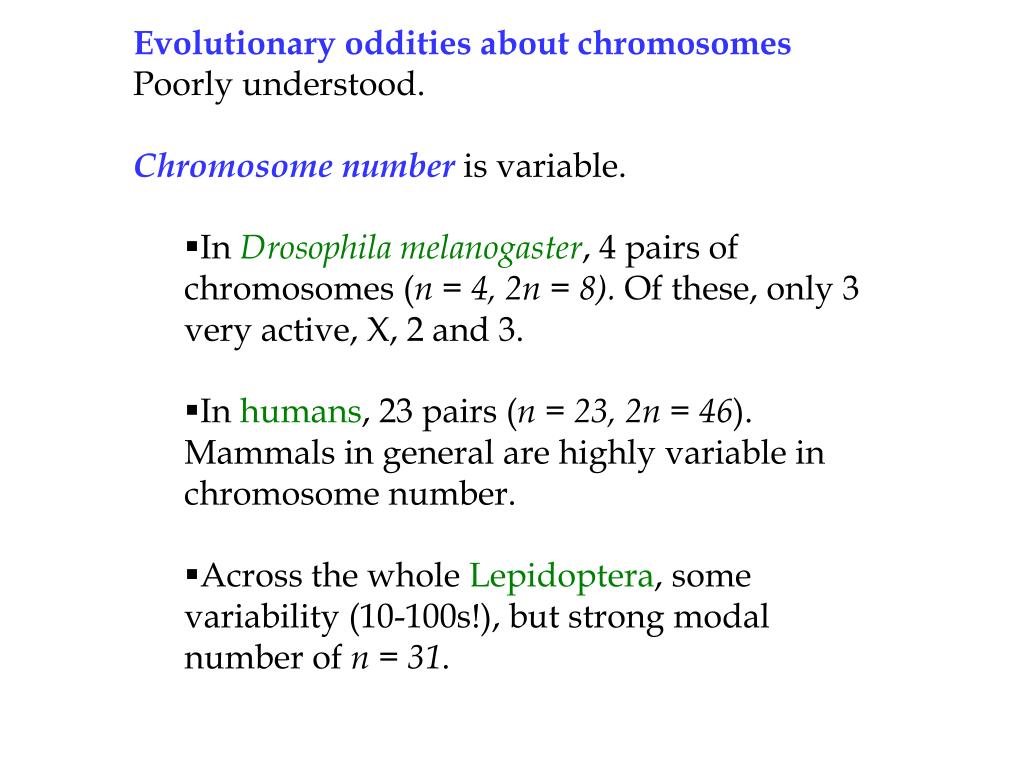 Evolutionary oddities about chromosomes
Poorly understood.

Chromosome number is variable.

▪In Drosophila melanogaster, 4 pairs of chromosomes ($n = 4$, $2n = 8$). Of these, only 3 very active, X, 2 and 3.

▪In humans, 23 pairs ($n = 23$, $2n = 46$). Mammals in general are highly variable in chromosome number.

▪Across the whole Lepidoptera, some variability (10-100s!), but strong modal number of $n = 31$.